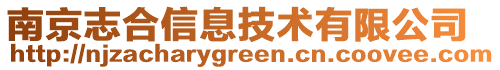 南京志合信息技术有限公司
http://njzacharygreen.cn.coovee.com